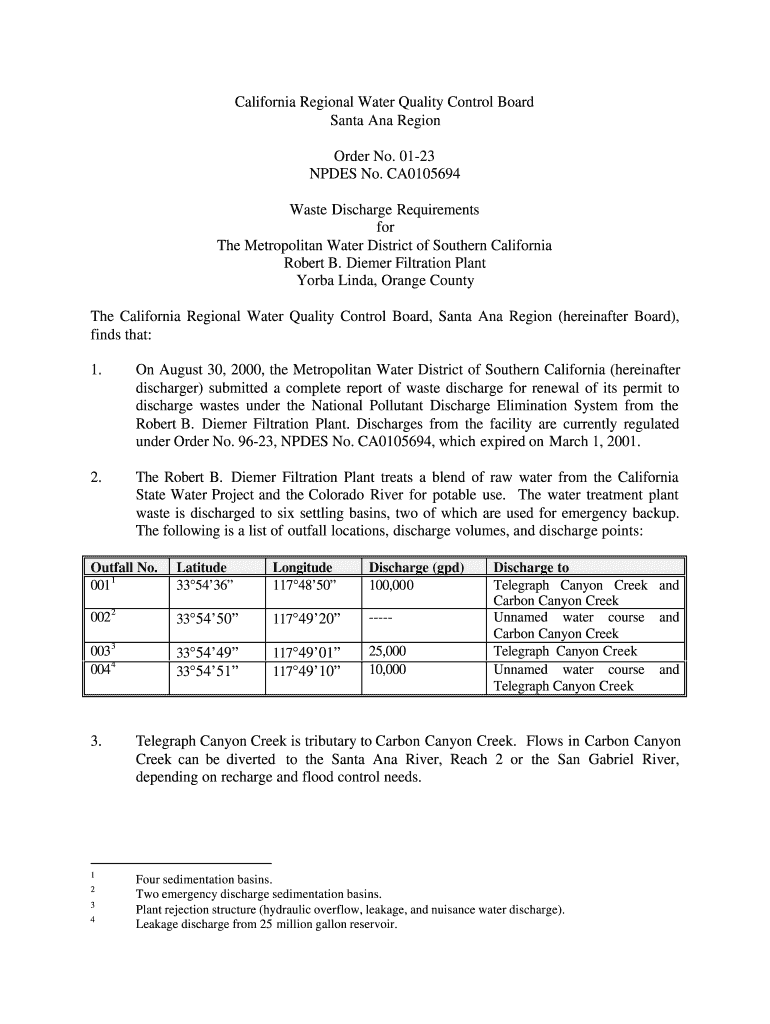 California Regional Water Quality Control Board
Santa Ana Region

Order No. 01-23
NPDES No. CA0105694

Waste Discharge Requirements
for
The Metropolitan Water District of Southern California
Robert B. Diemer Filtration Plant
Yorba Linda, Orange County

The California Regional Water Quality Control Board, Santa Ana Region (hereinafter Board), finds that:

1. On August 30, 2000, the Metropolitan Water District of Southern California (hereinafter discharger) submitted a complete report of waste discharge for renewal of its permit to discharge wastes under the National Pollutant Discharge Elimination System from the Robert B. Diemer Filtration Plant. Discharges from the facility are currently regulated under Order No. 96-23, NPDES No. CA0105694, which expired on March 1, 2001.

2. The Robert B. Diemer Filtration Plant treats a blend of raw water from the California State Water Project and the Colorado River for potable use. The water treatment plant waste is discharged to six settling basins, two of which are used for emergency backup. The following is a list of outfall locations, discharge volumes, and discharge points:

| Outfall No. | Latitude | Longitude | Discharge (gpd) | Discharge to |
|---|---|---|---|---|
| $001^1$ | 33°54'36" | 117°48'50" | 100,000 | Telegraph Canyon Creek and Carbon Canyon Creek |
| $002^2$ | 33°54'50" | 117°49'20" | ----- | Unnamed water course and Carbon Canyon Creek |
| $003^3$ | 33°54'49" | 117°49'01" | 25,000 | Telegraph Canyon Creek |
| $004^4$ | 33°54'51" | 117°49'10" | 10,000 | Unnamed water course and Telegraph Canyon Creek |

3. Telegraph Canyon Creek is tributary to Carbon Canyon Creek. Flows in Carbon Canyon Creek can be diverted to the Santa Ana River, Reach 2 or the San Gabriel River, depending on recharge and flood control needs.

$^1$ Four sedimentation basins.
$^2$ Two emergency discharge sedimentation basins.
$^3$ Plant rejection structure (hydraulic overflow, leakage, and nuisance water discharge).
$^4$ Leakage discharge from 25 million gallon reservoir.